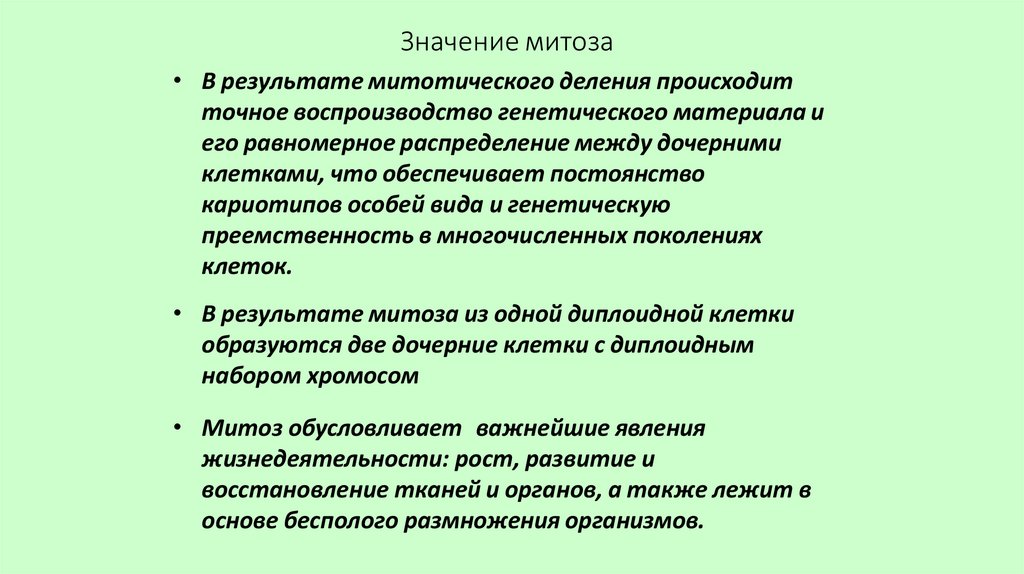 Значение митоза

• В результате митотического деления происходит точное воспроизводство генетического материала и его равномерное распределение между дочерними клетками, что обеспечивает постоянство кариотипов особей вида и генетическую преемственность в многочисленных поколениях клеток.

• В результате митоза из одной диплоидной клетки образуются две дочерние клетки с диплоидным набором хромосом

• Митоз обусловливает важнейшие явления жизнедеятельности: рост, развитие и восстановление тканей и органов, а также лежит в основе бесполого размножения организмов.